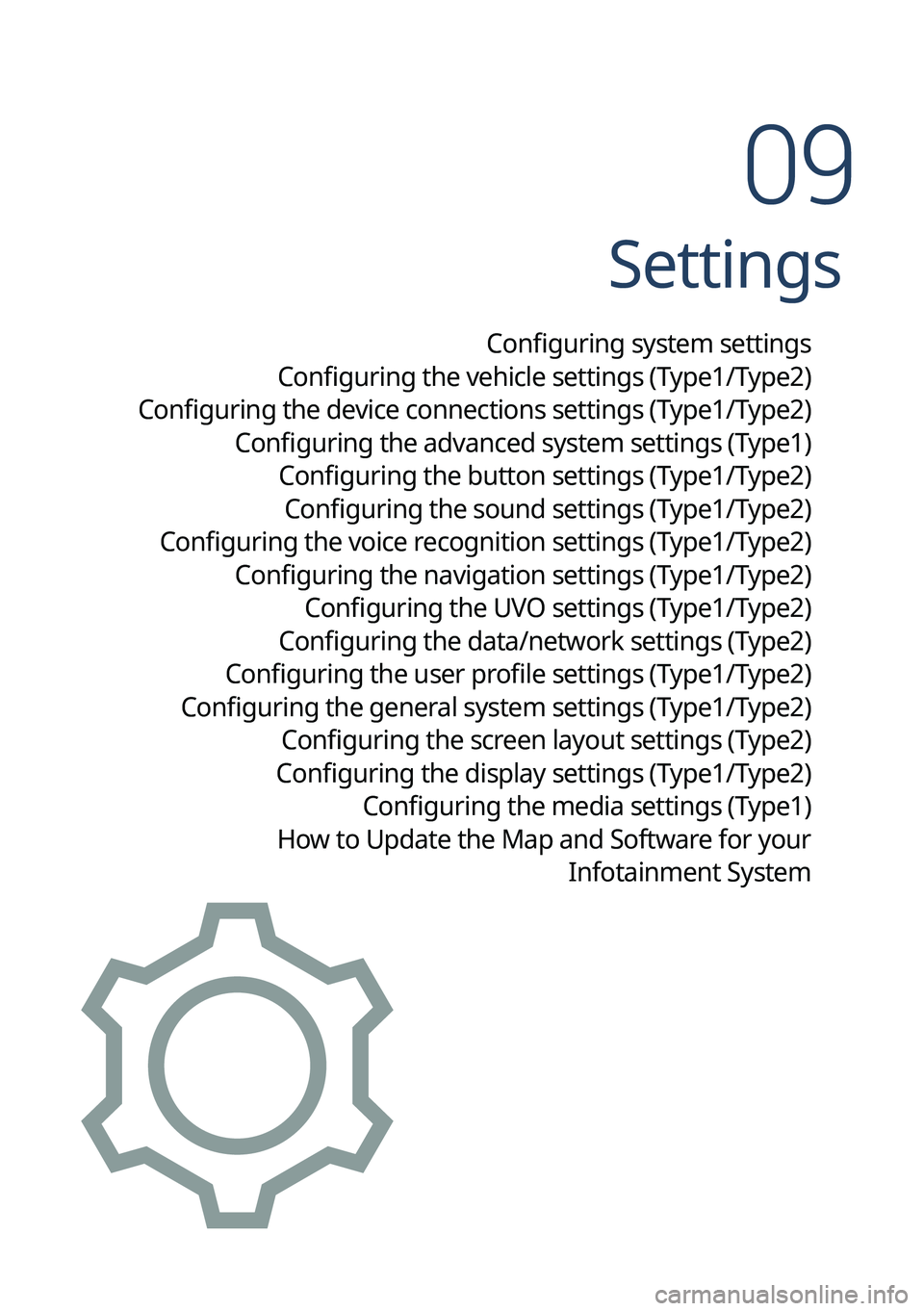 09
Settings

Configuring system settings
Configuring the vehicle settings (Type1/Type2)
Configuring the device connections settings (Type1/Type2)
Configuring the advanced system settings (Type1)
Configuring the button settings (Type1/Type2)
Configuring the sound settings (Type1/Type2)
Configuring the voice recognition settings (Type1/Type2)
Configuring the navigation settings (Type1/Type2)
Configuring the UVO settings (Type1/Type2)
Configuring the data/network settings (Type2)
Configuring the user profile settings (Type1/Type2)
Configuring the general system settings (Type1/Type2)
Configuring the screen layout settings (Type2)
Configuring the display settings (Type1/Type2)
Configuring the media settings (Type1)
How to Update the Map and Software for your Infotainment System

carmanualsonline.info